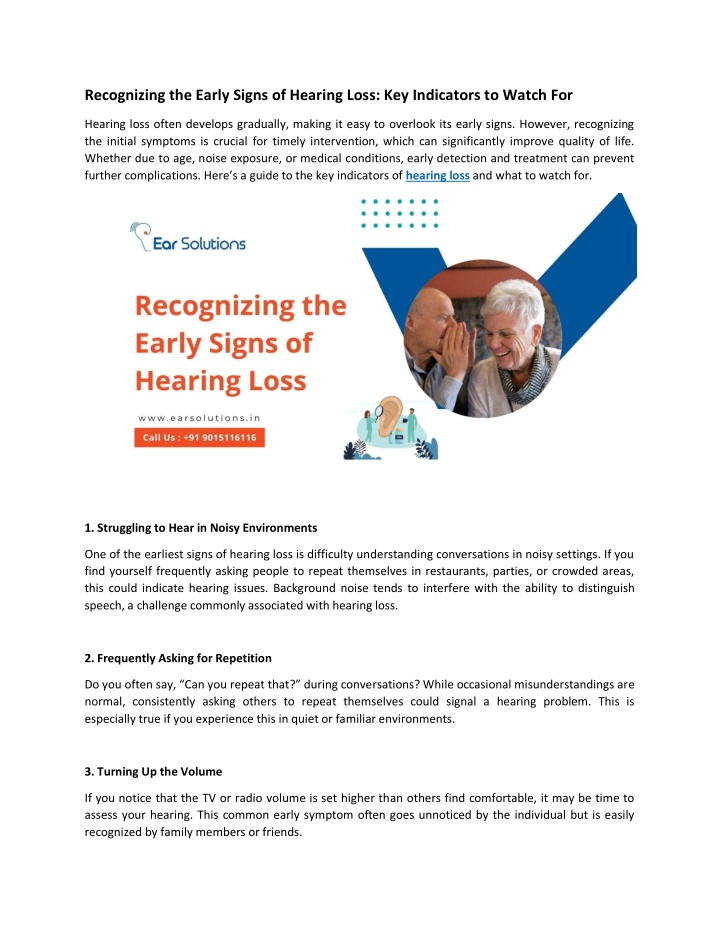 Recognizing the Early Signs of Hearing Loss: Key Indicators to Watch For

Hearing loss often develops gradually, making it easy to overlook its early signs. However, recognizing the initial symptoms is crucial for timely intervention, which can significantly improve quality of life. Whether due to age, noise exposure, or medical conditions, early detection and treatment can prevent further complications. Here's a guide to the key indicators of hearing loss and what to watch for.

Ear Solutions

Recognizing the Early Signs of Hearing Loss

www.earsolutions.in

Call Us : +91 9015116116

1. Struggling to Hear in Noisy Environments

One of the earliest signs of hearing loss is difficulty understanding conversations in noisy settings. If you find yourself frequently asking people to repeat themselves in restaurants, parties, or crowded areas, this could indicate hearing issues. Background noise tends to interfere with the ability to distinguish speech, a challenge commonly associated with hearing loss.

2. Frequently Asking for Repetition

Do you often say, "Can you repeat that?" during conversations? While occasional misunderstandings are normal, consistently asking others to repeat themselves could signal a hearing problem. This is especially true if you experience this in quiet or familiar environments.

3. Turning Up the Volume

If you notice that the TV or radio volume is set higher than others find comfortable, it may be time to assess your hearing. This common early symptom often goes unnoticed by the individual but is easily recognized by family members or friends.